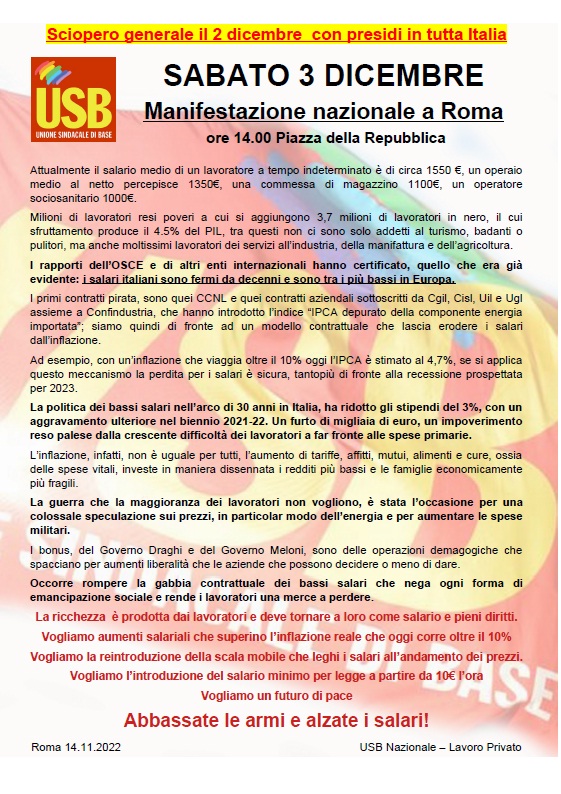 Sciopero generale il 2 dicembre con presidi in tutta Italia

USB
UNIONE SINDACALE DI BASE

SABATO 3 DICEMBRE

Manifestazione nazionale a Roma

ore 14.00 Piazza della Repubblica

Attualmente il salario medio di un lavoratore a tempo indeterminato è di circa 1550 €, un operaio medio al netto percepisce 1350€, una commessa di magazzino 1100€, un operatore sociosanitario 1000€.

Milioni di lavoratori resi poveri a cui si aggiungono 3,7 milioni di lavoratori in nero, il cui sfruttamento produce il 4.5% del PIL, tra questi non ci sono solo addetti al turismo, badanti o pulitori, ma anche moltissimi lavoratori dei servizi all'industria, della manifattura e dell'agricoltura.

I rapporti dell'OSCE e di altri enti internazionali hanno certificato, quello che era già evidente: i salari italiani sono fermi da decenni e sono tra i più bassi in Europa.

I primi contratti pirata, sono quei CCNL e quei contratti aziendali sottoscritti da Cgil, Cisl, Uil e Ugl assieme a Confindustria, che hanno introdotto l'indice "IPCA depurato della componente energia importata"; siamo quindi di fronte ad un modello contrattuale che lascia erodere i salari dall'inflazione.

Ad esempio, con un'inflazione che viaggia oltre il 10% oggi l'IPCA è stimato al 4,7%, se si applica questo meccanismo la perdita per i salari è sicura, tantopiù di fronte alla recessione prospettata per 2023.

La politica dei bassi salari nell'arco di 30 anni in Italia, ha ridotto gli stipendi del 3%, con un aggravamento ulteriore nel biennio 2021-22. Un furto di migliaia di euro, un impoverimento reso palese dalla crescente difficoltà dei lavoratori a far fronte alle spese primarie.

L'inflazione, infatti, non è uguale per tutti, l'aumento di tariffe, affitti, mutui, alimenti e cure, ossia delle spese vitali, investe in maniera dissennata i redditi più bassi e le famiglie economicamente più fragili.

La guerra che la maggioranza dei lavoratori non vogliono, è stata l'occasione per una colossale speculazione sui prezzi, in particolar modo dell'energia e per aumentare le spese militari.

I bonus, del Governo Draghi e del Governo Meloni, sono delle operazioni demagogiche che spacciano per aumenti liberalità che le aziende che possono decidere o meno di dare.

Occorre rompere la gabbia contrattuale dei bassi salari che nega ogni forma di emancipazione sociale e rende i lavoratori una merce a perdere.

La ricchezza è prodotta dai lavoratori e deve tornare a loro come salario e pieni diritti.

Vogliamo aumenti salariali che superino l'inflazione reale che oggi corre oltre il 10%

Vogliamo la reintroduzione della scala mobile che leghi i salari all'andamento dei prezzi.

Vogliamo l'introduzione del salario minimo per legge a partire da 10€ l'ora

Vogliamo un futuro di pace

Abbassate le armi e alzate i salari!

Roma 14.11.2022

USB Nazionale – Lavoro Privato